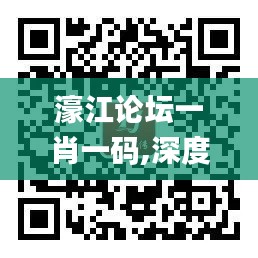 濠江论坛一肖一码,深度